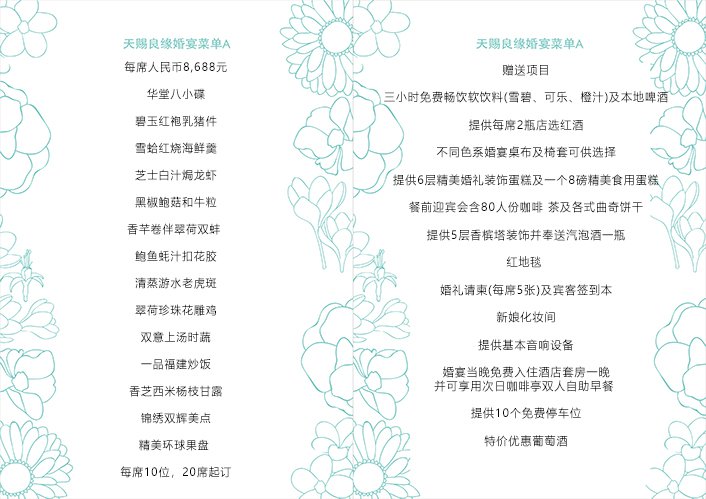 天赐良缘婚宴菜单A

每席人民币8,688元

华堂八小碟

碧玉红袍乳猪件

雪蛤红烧海鲜羹

芝士白汁焗龙虾

黑椒鲍菇和牛粒

香芋卷伴翠荷双蚌

鲍鱼蚝汁扣花胶

清蒸游水老虎斑

翠荷珍珠花雕鸡

双意上汤时蔬

一品福建炒饭

香芝西米杨枝甘露

锦绣双辉美点

精美环球果盘

每席10位，20席起订

天赐良缘婚宴菜单A

赠送项目

三小时免费畅饮软饮料(雪碧、可乐、橙汁)及本地啤酒

提供每席2瓶店选红酒

不同色系婚宴桌布及椅套可供选择

提供6层精美婚礼装饰蛋糕及一个8磅精美食用蛋糕

餐前迎宾会含80人份咖啡 茶及各式曲奇饼干

提供5层香槟塔装饰并奉送汽泡酒一瓶

红地毯

婚礼请柬(每席5张)及宾客签到本

新娘化妆间

提供基本音响设备

婚宴当晚免费入住酒店套房一晚
并可享用次日咖啡亭双人自助早餐

提供10个免费停车位

特价优惠葡萄酒